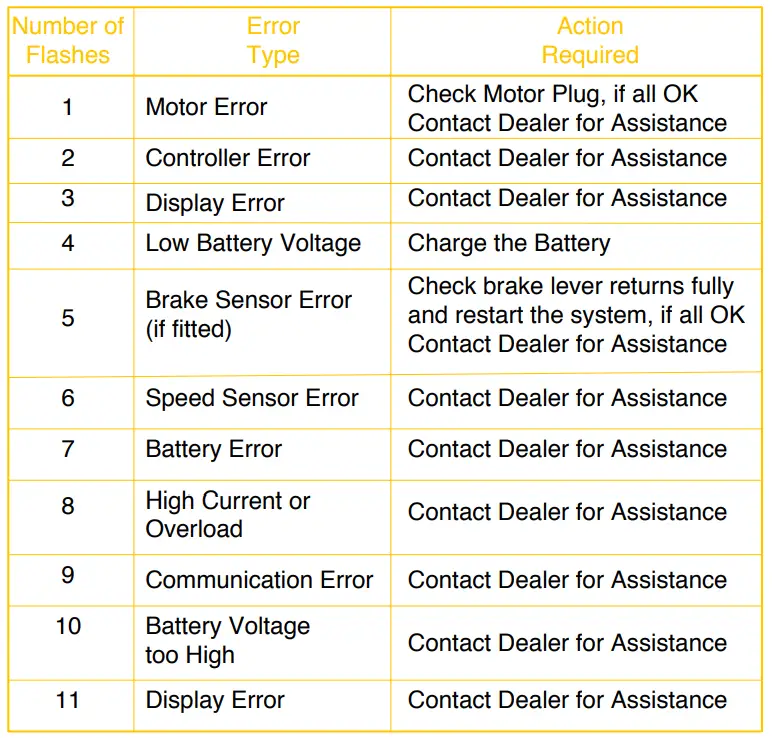 | Number of Flashes | Error Type | Action Required |
|---|---|---|
| 1 | Motor Error | Check Motor Plug, if all OK Contact Dealer for Assistance |
| 2 | Controller Error | Contact Dealer for Assistance |
| 3 | Display Error | Contact Dealer for Assistance |
| 4 | Low Battery Voltage | Charge the Battery |
| 5 | Brake Sensor Error (if fitted) | Check brake lever returns fully and restart the system, if all OK Contact Dealer for Assistance |
| 6 | Speed Sensor Error | Contact Dealer for Assistance |
| 7 | Battery Error | Contact Dealer for Assistance |
| 8 | High Current or Overload | Contact Dealer for Assistance |
| 9 | Communication Error | Contact Dealer for Assistance |
| 10 | Battery Voltage too High | Contact Dealer for Assistance |
| 11 | Display Error | Contact Dealer for Assistance |